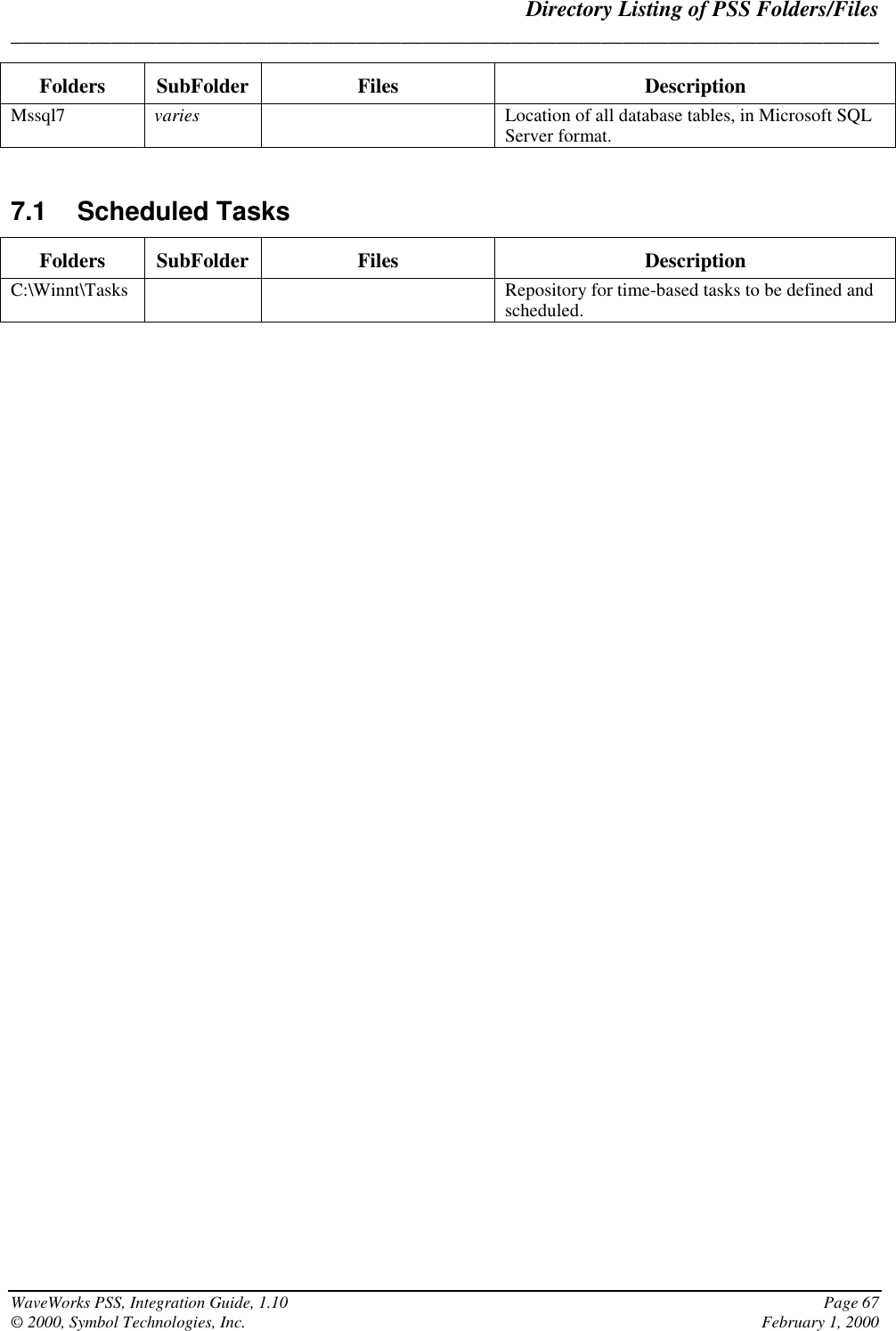 Directory Listing of PSS Folders/Files

| Folders | SubFolder | Files | Description |
|---|---|---|---|
| Mssql7 | varies | | Location of all database tables, in Microsoft SQL Server format. |

7.1 Scheduled Tasks

| Folders | SubFolder | Files | Description |
|---|---|---|---|
| C:\Winnt\Tasks | | | Repository for time-based tasks to be defined and scheduled. |

WaveWorks PSS, Integration Guide, 1.10
© 2000, Symbol Technologies, Inc.
Page 67
February 1, 2000